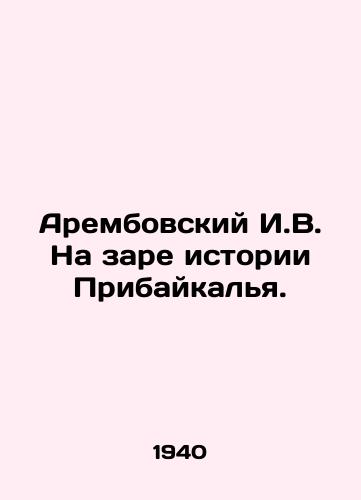 Арембовский И.В. На заре истории Прибайкалья.

1940